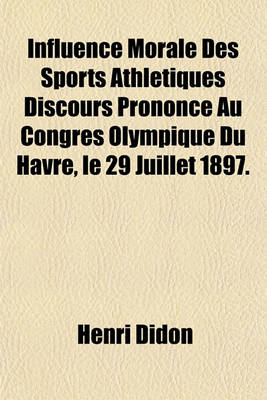 Influence Morale Des Sports Athletiques Discours Prononce Au Congres Olympique Du Havre, le 29 Juillet 1897.

Henri Didon